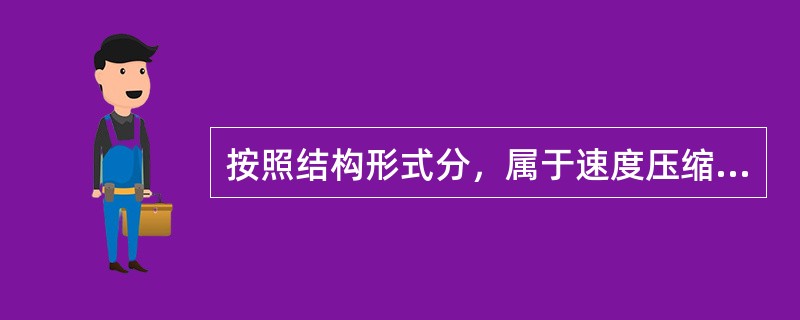 按照结构形式分，属于速度压缩...